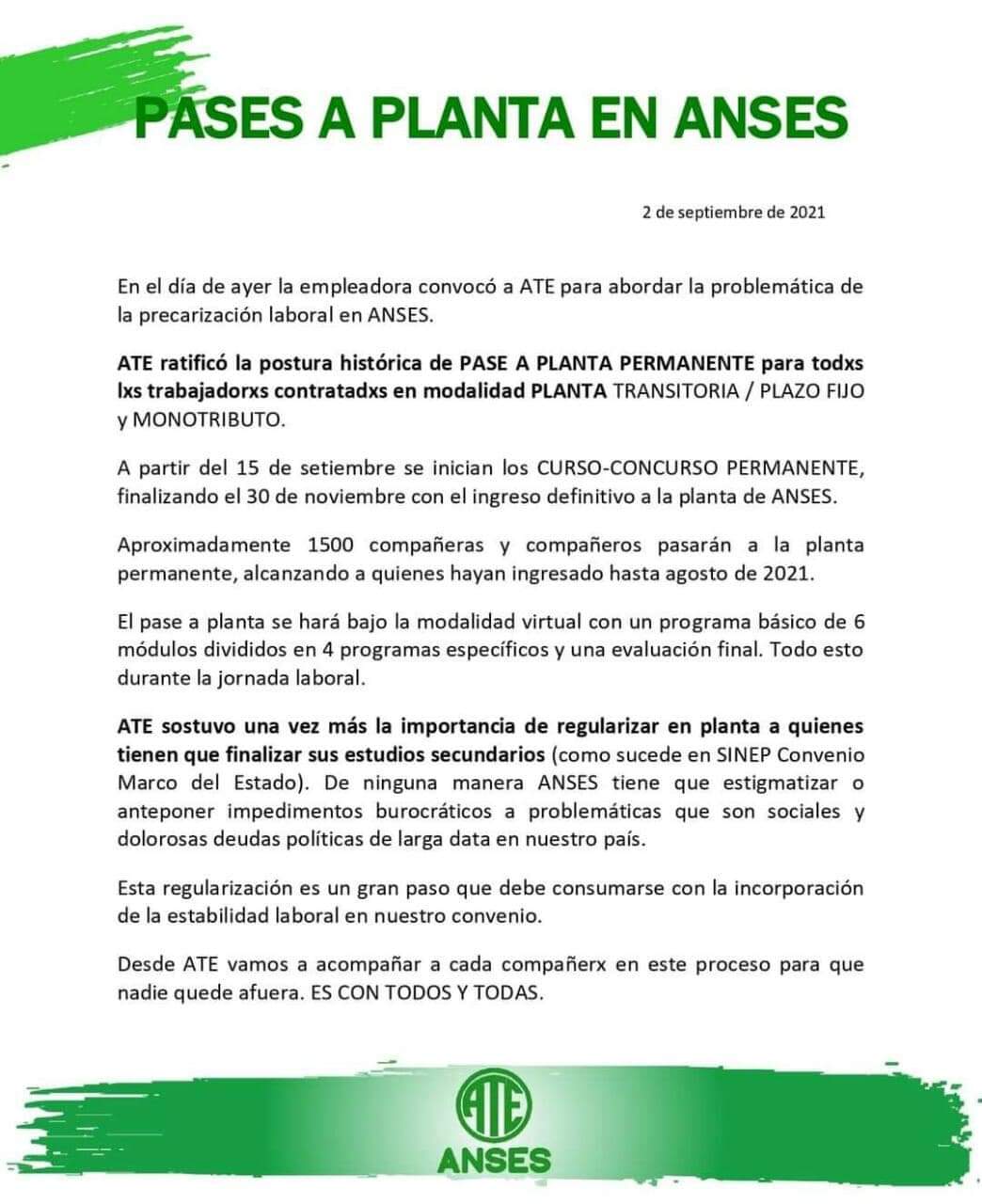 PASES A PLANTA EN ANSES

2 de septiembre de 2021

En el día de ayer la empleadora convocó a ATE para abordar la problemática de la precarización laboral en ANSES.

ATE ratificó la postura histórica de PASE A PLANTA PERMANENTE para todxs lxs trabajadorxs contratadxs en modalidad PLANTA TRANSITORIA / PLAZO FIJO y MONOTRIBUTO.

A partir del 15 de setiembre se inician los CURSO-CONCURSO PERMANENTE, finalizando el 30 de noviembre con el ingreso definitivo a la planta de ANSES.

Aproximadamente 1500 compañeras y compañeros pasarán a la planta permanente, alcanzando a quienes hayan ingresado hasta agosto de 2021.

El pase a planta se hará bajo la modalidad virtual con un programa básico de 6 módulos divididos en 4 programas específicos y una evaluación final. Todo esto durante la jornada laboral.

ATE sostuvo una vez más la importancia de regularizar en planta a quienes tienen que finalizar sus estudios secundarios (como sucede en SINEP Convenio Marco del Estado). De ninguna manera ANSES tiene que estigmatizar o anteponer impedimentos burocráticos a problemáticas que son sociales y dolorosas deudas políticas de larga data en nuestro país.

Esta regularización es un gran paso que debe consumarse con la incorporación de la estabilidad laboral en nuestro convenio.

Desde ATE vamos a acompañar a cada compañerx en este proceso para que nadie quede afuera. ES CON TODOS Y TODAS.

ATE
ANSES